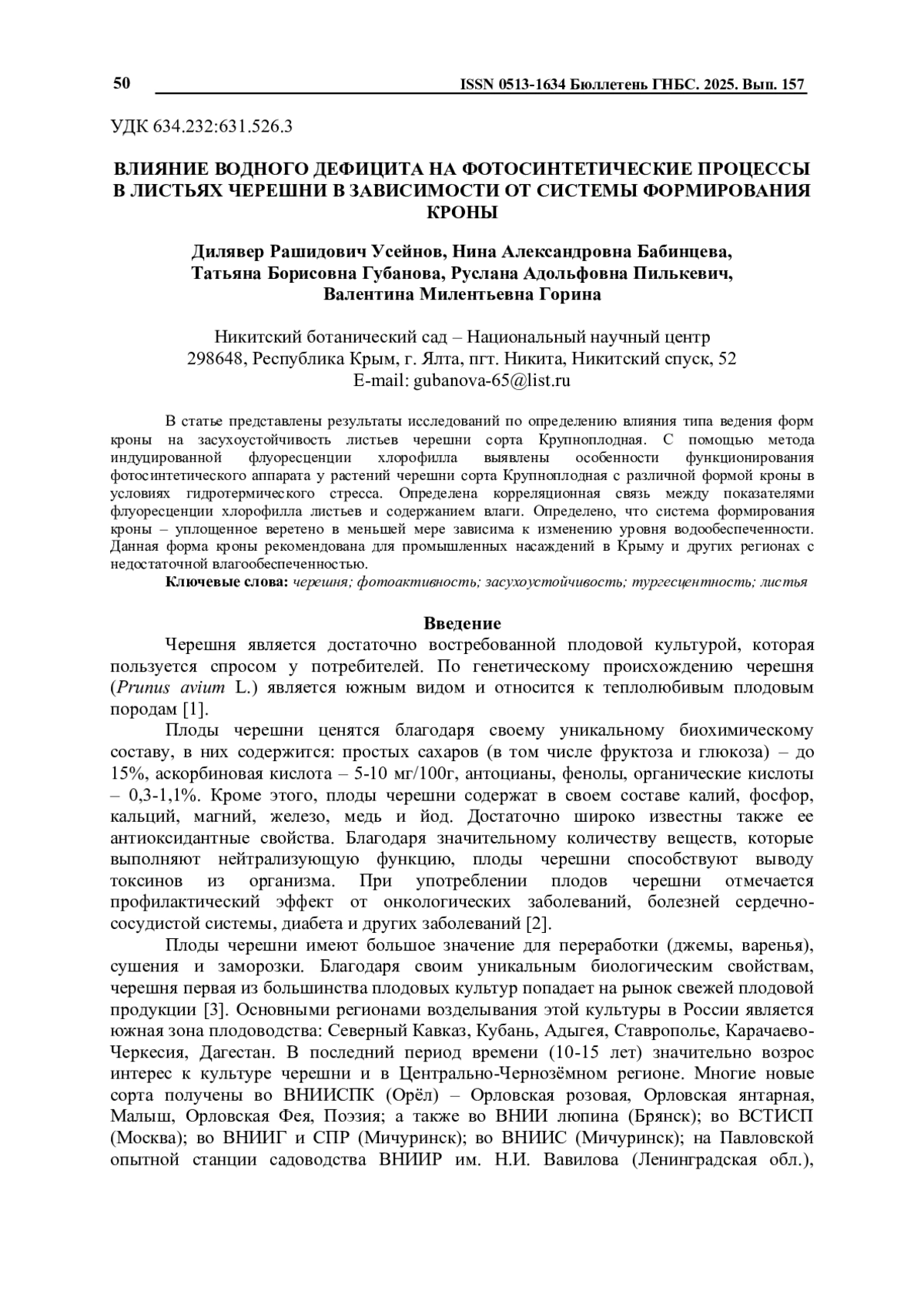 50 ISSN 0513-1634 Бюллетень ГНБС. 2025. Вып. 157

УДК 634.232:631.526.3

ВЛИЯНИЕ ВОДНОГО ДЕФИЦИТА НА ФОТОСИНТЕТИЧЕСКИЕ ПРОЦЕССЫ В ЛИСТЬЯХ ЧЕРЕШНИ В ЗАВИСИМОСТИ ОТ СИСТЕМЫ ФОРМИРОВАНИЯ КРОНЫ

Дилявер Рашидович Усейнов, Нина Александровна Бабинцева, Татьяна Борисовна Губанова, Руслана Адольфовна Пилькевич, Валентина Милентьевна Горина

Никитский ботанический сад – Национальный научный центр
298648, Республика Крым, г. Ялта, пгт. Никита, Никитский спуск, 52
E-mail: gubanova-65@list.ru

В статье представлены результаты исследований по определению влияния типа ведения форм кроны на засухоустойчивость листьев черешни сорта Крупноплодная. С помощью метода индуцированной флуоресценции хлорофилла выявлены особенности функционирования фотосинтетического аппарата у растений черешни сорта Крупноплодная с различной формой кроны в условиях гидротермического стресса. Определена корреляционная связь между показателями флуоресценции хлорофилла листьев и содержанием влаги. Определено, что система формирования кроны – уплощенное веретено в меньшей мере зависима к изменению уровня водообеспеченности. Данная форма кроны рекомендована для промышленных насаждений в Крыму и других регионах с недостаточной влагообеспеченностью.
Ключевые слова: черешня; фотоактивность; засухоустойчивость; тургесцентность; листья

Введение

Черешня является достаточно востребованной плодовой культурой, которая пользуется спросом у потребителей. По генетическому происхождению черешня (Prunus avium L.) является южным видом и относится к теплолюбивым плодовым породам [1].

Плоды черешни ценятся благодаря своему уникальному биохимическому составу, в них содержится: простых сахаров (в том числе фруктоза и глюкоза) – до 15%, аскорбиновая кислота – 5-10 мг/100г, антоцианы, фенолы, органические кислоты – 0,3-1,1%. Кроме этого, плоды черешни содержат в своем составе калий, фосфор, кальций, магний, железо, медь и йод. Достаточно широко известны также ее антиоксидантные свойства. Благодаря значительному количеству веществ, которые выполняют нейтрализующую функцию, плоды черешни способствуют выводу токсинов из организма. При употреблении плодов черешни отмечается профилактический эффект от онкологических заболеваний, болезней сердечно-сосудистой системы, диабета и других заболеваний [2].

Плоды черешни имеют большое значение для переработки (джемы, варенья), сушения и заморозки. Благодаря своим уникальным биологическим свойствам, черешня первая из большинства плодовых культур попадает на рынок свежей плодовой продукции [3]. Основными регионами возделывания этой культуры в России является южная зона плодоводства: Северный Кавказ, Кубань, Адыгея, Ставрополье, Карачаево-Черкесия, Дагестан. В последний период времени (10-15 лет) значительно возрос интерес к культуре черешни и в Центрально-Чернозёмном регионе. Многие новые сорта получены во ВНИИСПК (Орёл) – Орловская розовая, Орловская янтарная, Малыш, Орловская Фея, Поэзия; а также во ВНИИ люпина (Брянск); во ВСТИСП (Москва); во ВНИИГ и СПР (Мичуринск); во ВНИИС (Мичуринск); на Павловской опытной станции садоводства ВНИИР им. Н.И. Вавилова (Ленинградская обл.),